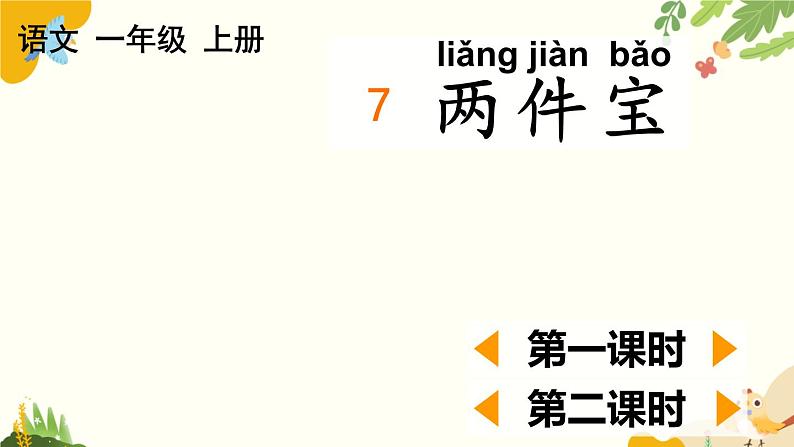 语文 一年级 上册

liǎng jiàn bǎo
7 两件宝

第一课时

第二课时